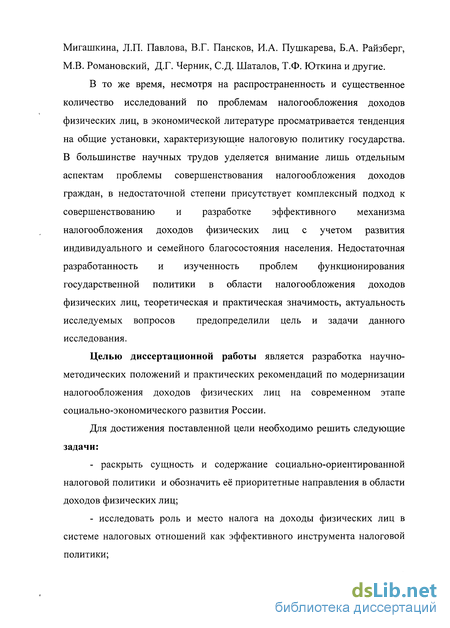 Мигашкина, Л.П. Павлова, В.Г. Пансков, И.А. Пушкарева, Б.А. Райзберг, М.В. Романовский, Д.Г. Черник, С.Д. Шаталов, Т.Ф. Юткина и другие.

В то же время, несмотря на распространенность и существенное количество исследований по проблемам налогообложения доходов физических лиц, в экономической литературе просматривается тенденция на общие установки, характеризующие налоговую политику государства. В большинстве научных трудов уделяется внимание лишь отдельным аспектам проблемы совершенствования налогообложения доходов граждан, в недостаточной степени присутствует комплексный подход к совершенствованию и разработке эффективного механизма налогообложения доходов физических лиц с учетом развития индивидуального и семейного благосостояния населения. Недостаточная разработанность и изученность проблем функционирования государственной политики в области налогообложения доходов физических лиц, теоретическая и практическая значимость, актуальность исследуемых вопросов предопределили цель и задачи данного исследования.

Целью диссертационной работы является разработка научно-методических положений и практических рекомендаций по модернизации налогообложения доходов физических лиц на современном этапе социально-экономического развития России.

Для достижения поставленной цели необходимо решить следующие задачи:

- раскрыть сущность и содержание социально-ориентированной налоговой политики и обозначить её приоритетные направления в области доходов физических лиц;

- исследовать роль и место налога на доходы физических лиц в системе налоговых отношений как эффективного инструмента налоговой политики;

dsLib.net
библиотека диссертаций